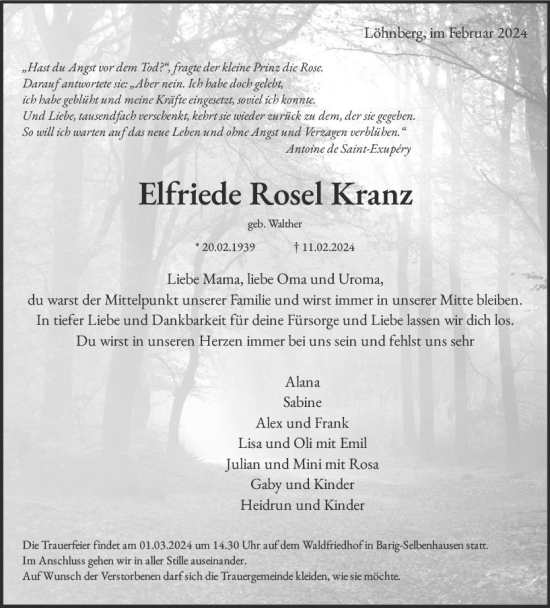 Löhnberg, im Februar 2024

„Hast du Angst vor dem Tod?“, fragte der kleine Prinz die Rose.
Darauf antwortete sie: „Aber nein. Ich habe doch gelebt,
ich habe geblüht und meine Kräfte eingesetzt, soviel ich konnte.
Und Liebe, tausendfach verschenkt, kehrt sie wieder zurück zu dem, der sie gegeben.
So will ich warten auf das neue Leben und ohne Angst und Verzagen verblühen.“
Antoine de Saint-Exupéry

Elfriede Rosel Kranz

geb. Walther

* 20.02.1939 † 11.02.2024

Liebe Mama, liebe Oma und Uroma,
du warst der Mittelpunkt unserer Familie und wirst immer in unserer Mitte bleiben.
In tiefer Liebe und Dankbarkeit für deine Fürsorge und Liebe lassen wir dich los.
Du wirst in unseren Herzen immer bei uns sein und fehlst uns sehr

Alana
Sabine
Alex und Frank
Lisa und Oli mit Emil
Julian und Mini mit Rosa
Gaby und Kinder
Heidrun und Kinder

Die Trauerfeier findet am 01.03.2024 um 14.30 Uhr auf dem Waldfriedhof in Barig-Selbenhausen statt.
Im Anschluss gehen wir in aller Stille auseinander.
Auf Wunsch der Verstorbenen darf sich die Trauergemeinde kleiden, wie sie möchte.